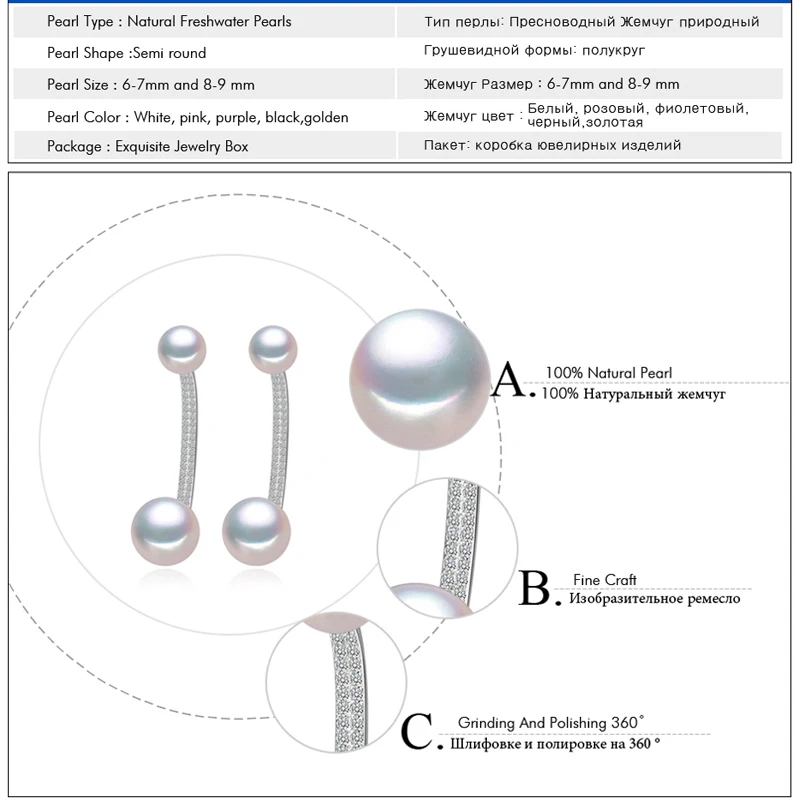 | Pearl Type : Natural Freshwater Pearls | Тип перлы: Пресноводный Жемчуг природный |
|---|---|
| Pearl Shape :Semi round | Грушевидной формы: полукруг |
| Pearl Size : 6-7mm and 8-9 mm | Жемчуг Размер : 6-7mm and 8-9 mm |
| Pearl Color : White, pink, purple, black,golden | Жемчуг цвет : Белый, розовый, фиолетовый, черный,золотая |
| Package : Exquisite Jewelry Box | Пакет: коробка ювелирных изделий |

A. 100% Natural Pearl
100% Натуральный жемчуг

B. Fine Craft
Изобразительное ремесло

C. Grinding And Polishing 360°
Шлифовке и полировке на 360 °